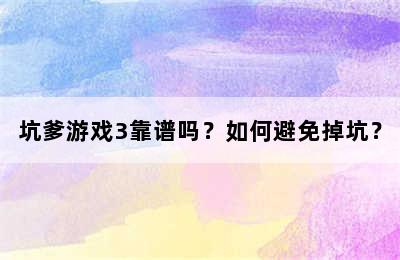 坑爹游戏3靠谱吗？如何避免掉坑？